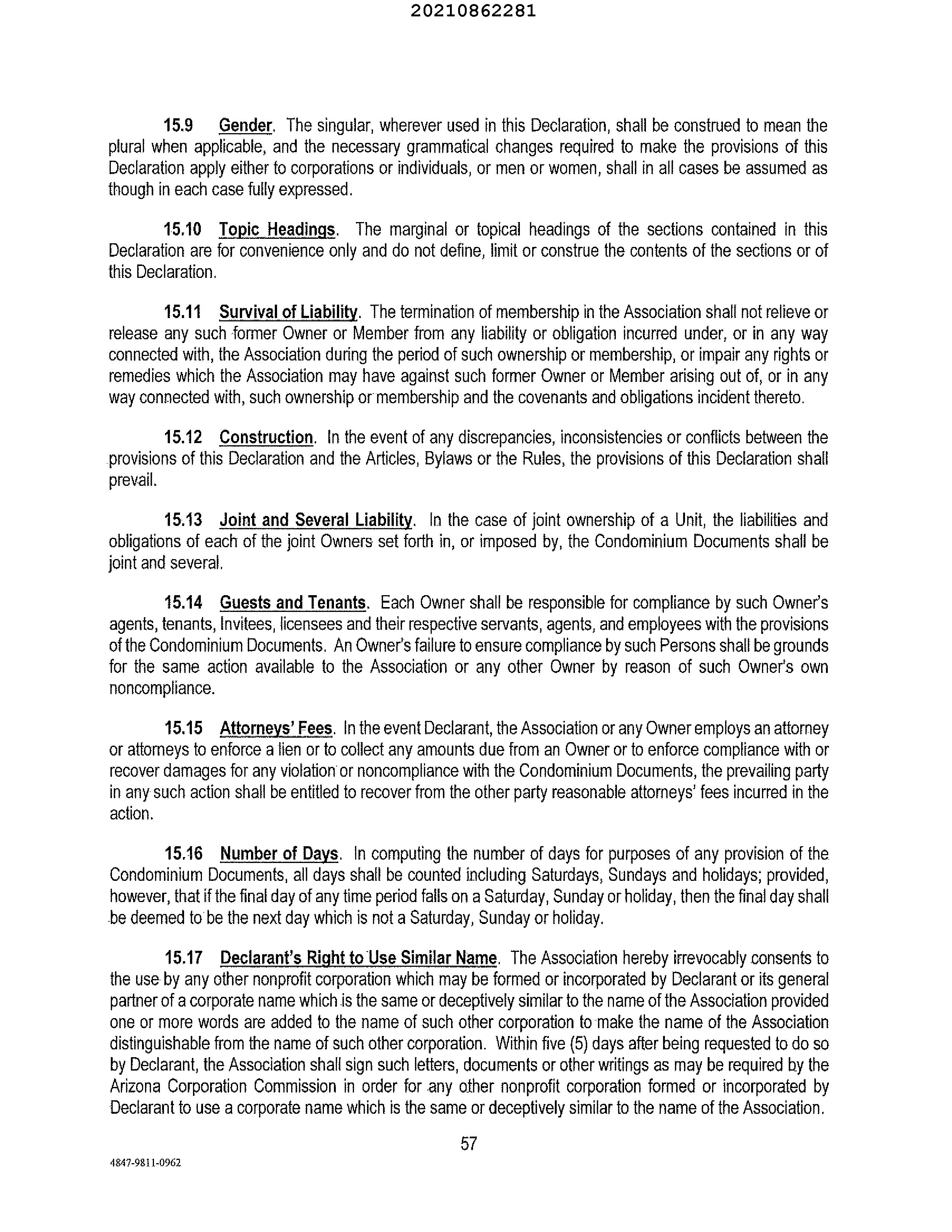 20210862281

15.9 Gender. The singular, wherever used in this Declaration, shall be construed to mean the plural when applicable, and the necessary grammatical changes required to make the provisions of this Declaration apply either to corporations or individuals, or men or women, shall in all cases be assumed as though in each case fully expressed.

15.10 Topic Headings. The marginal or topical headings of the sections contained in this Declaration are for convenience only and do not define, limit or construe the contents of the sections or of this Declaration.

15.11 Survival of Liability. The termination of membership in the Association shall not relieve or release any such former Owner or Member from any liability or obligation incurred under, or in any way connected with, the Association during the period of such ownership or membership, or impair any rights or remedies which the Association may have against such former Owner or Member arising out of, or in any way connected with, such ownership or membership and the covenants and obligations incident thereto.

15.12 Construction. In the event of any discrepancies, inconsistencies or conflicts between the provisions of this Declaration and the Articles, Bylaws or the Rules, the provisions of this Declaration shall prevail.

15.13 Joint and Several Liability. In the case of joint ownership of a Unit, the liabilities and obligations of each of the joint Owners set forth in, or imposed by, the Condominium Documents shall be joint and several.

15.14 Guests and Tenants. Each Owner shall be responsible for compliance by such Owner's agents, tenants, Invitees, licensees and their respective servants, agents, and employees with the provisions of the Condominium Documents. An Owner's failure to ensure compliance by such Persons shall be grounds for the same action available to the Association or any other Owner by reason of such Owner's own noncompliance.

15.15 Attorneys' Fees. In the event Declarant, the Association or any Owner employs an attorney or attorneys to enforce a lien or to collect any amounts due from an Owner or to enforce compliance with or recover damages for any violation or noncompliance with the Condominium Documents, the prevailing party in any such action shall be entitled to recover from the other party reasonable attorneys' fees incurred in the action.

15.16 Number of Days. In computing the number of days for purposes of any provision of the Condominium Documents, all days shall be counted including Saturdays, Sundays and holidays; provided, however, that if the final day of any time period falls on a Saturday, Sunday or holiday, then the final day shall be deemed to be the next day which is not a Saturday, Sunday or holiday.

15.17 Declarant's Right to Use Similar Name. The Association hereby irrevocably consents to the use by any other nonprofit corporation which may be formed or incorporated by Declarant or its general partner of a corporate name which is the same or deceptively similar to the name of the Association provided one or more words are added to the name of such other corporation to make the name of the Association distinguishable from the name of such other corporation. Within five (5) days after being requested to do so by Declarant, the Association shall sign such letters, documents or other writings as may be required by the Arizona Corporation Commission in order for any other nonprofit corporation formed or incorporated by Declarant to use a corporate name which is the same or deceptively similar to the name of the Association.

57

4847-9811-0962